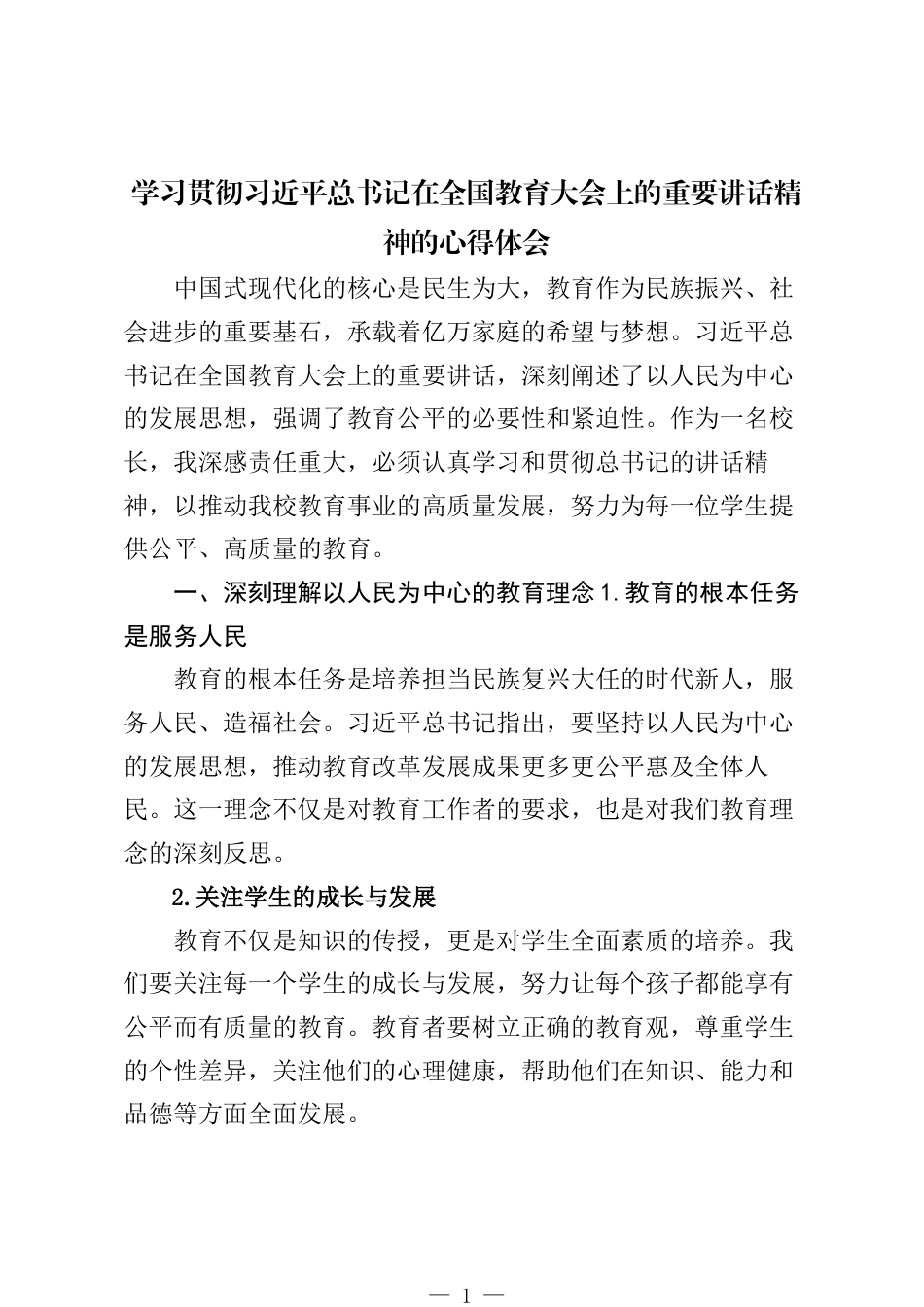 学习贯彻习近平总书记在全国教育大会上的重要讲话精神的心得体会

中国式现代化的核心是民生为大，教育作为民族振兴、社会进步的重要基石，承载着亿万家庭的希望与梦想。习近平总书记在全国教育大会上的重要讲话，深刻阐述了以人民为中心的发展思想，强调了教育公平的必要性和紧迫性。作为一名校长，我深感责任重大，必须认真学习和贯彻总书记的讲话精神，以推动我校教育事业的高质量发展，努力为每一位学生提供公平、高质量的教育。

一、深刻理解以人民为中心的教育理念 1.教育的根本任务是服务人民

教育的根本任务是培养担当民族复兴大任的时代新人，服务人民、造福社会。习近平总书记指出，要坚持以人民为中心的发展思想，推动教育改革发展成果更多更公平惠及全体人民。这一理念不仅是对教育工作者的要求，也是对我们教育理念的深刻反思。

2.关注学生的成长与发展

教育不仅是知识的传授，更是对学生全面素质的培养。我们要关注每一个学生的成长与发展，努力让每个孩子都能享有公平而有质量的教育。教育者要树立正确的教育观，尊重学生的个性差异，关注他们的心理健康，帮助他们在知识、能力和品德等方面全面发展。

— 1 —